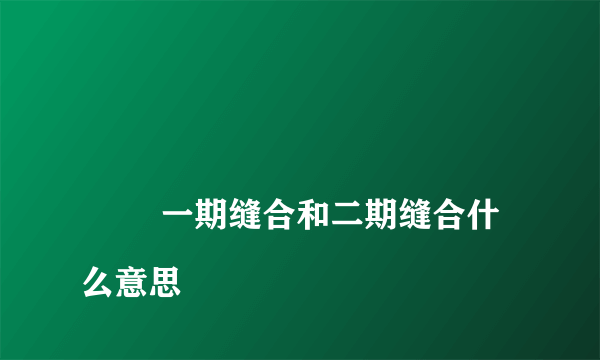 一期缝合和二期缝合什么意思